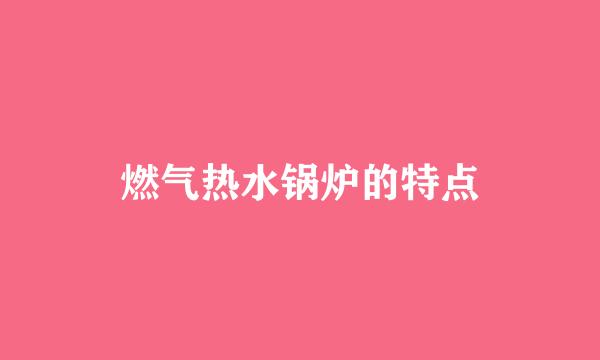 燃气热水锅炉的特点